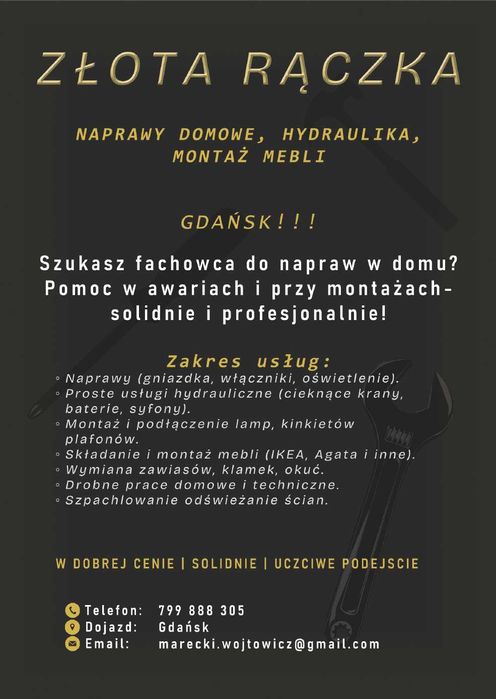 ZŁOTA RĄCZKA

NAPRAWY DOMOWE, HYDRAULIKA, MONTAŻ MEBLI

GDAŃSK!!!

Szukasz fachowca do napraw w domu? Pomoc w awariach i przy montażach- solidnie i profesjonalnie!

Zakres usług:
◦ Naprawy (gniazdka, włączniki, oświetlenie).
◦ Proste usługi hydrauliczne (cieknące krany, baterie, syfony).
◦ Montaż i podłączenie lamp, kinkietów plafonów.
◦ Składanie i montaż mebli (IKEA, Agata i inne).
◦ Wymiana zawiasów, klamek, okuć.
◦ Drobne prace domowe i techniczne.
◦ Szpachlowanie odświeżanie ścian.

W DOBREJ CENIE | SOLIDNIE | UCZCIWE PODEJSCIE

Telefon: 799 888 305
Dojazd: Gdańsk
Email: marecki.wojtowicz@gmail.com